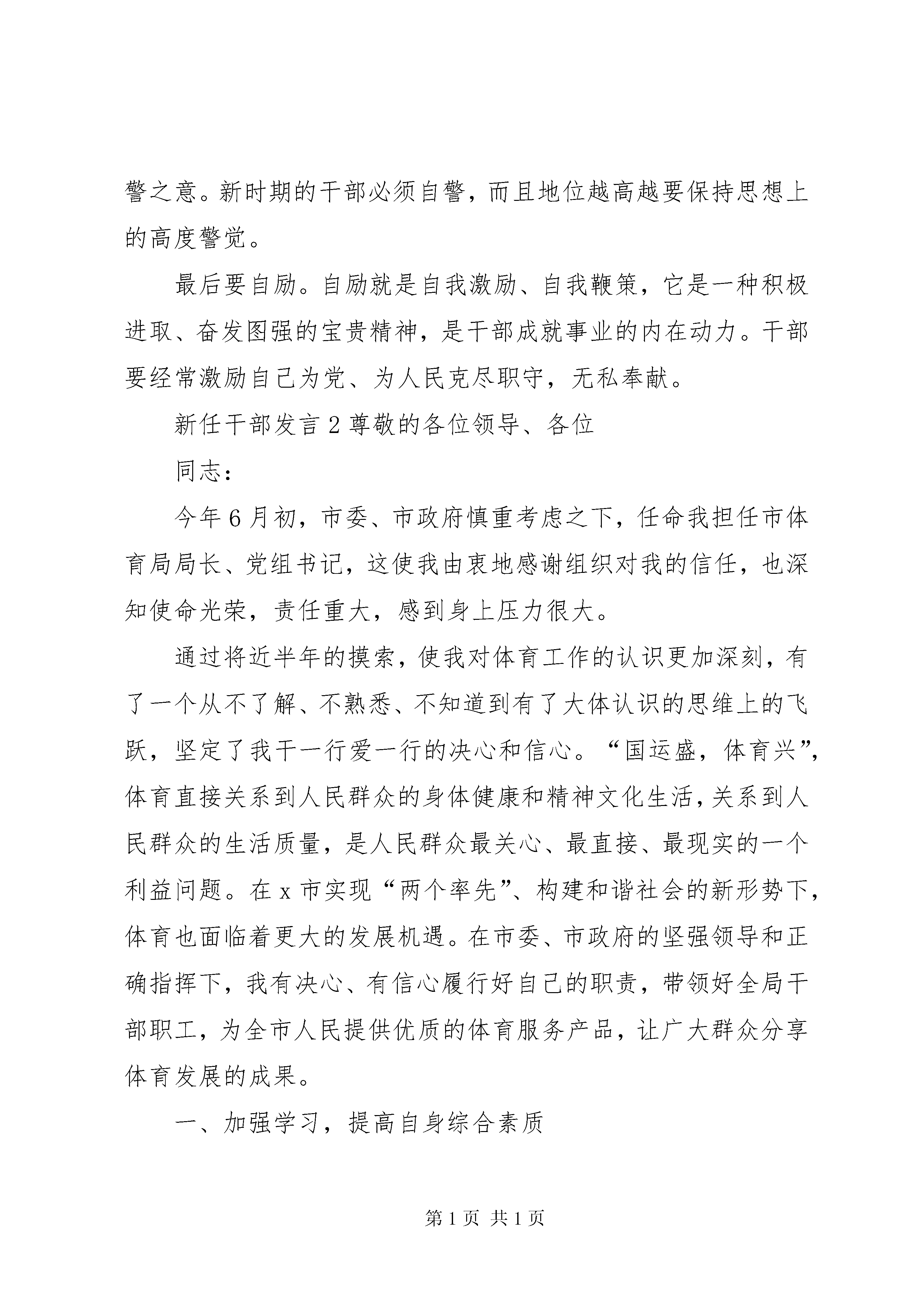 警之意。新时期的干部必须自警，而且地位越高越要保持思想上的高度警觉。

最后要自励。自励就是自我激励、自我鞭策，它是一种积极进取、奋发图强的宝贵精神，是干部成就事业的内在动力。干部要经常激励自己为党、为人民克尽职守，无私奉献。

新任干部发言 2 尊敬的各位领导、各位

同志：

今年 6 月初，市委、市政府慎重考虑之下，任命我担任市体育局局长、党组书记，这使我由衷地感谢组织对我的信任，也深知使命光荣，责任重大，感到身上压力很大。

通过将近半年的摸索，使我对体育工作的认识更加深刻，有了一个从不了解、不熟悉、不知道到有了大体认识的思维上的飞跃，坚定了我干一行爱一行的决心和信心。“国运盛，体育兴”，体育直接关系到人民群众的身体健康和精神文化生活，关系到人民群众的生活质量，是人民群众最关心、最直接、最现实的一个利益问题。在 x 市实现“两个率先”、构建和谐社会的新形势下，体育也面临着更大的发展机遇。在市委、市政府的坚强领导和正确指挥下，我有决心、有信心履行好自己的职责，带领好全局干部职工，为全市人民提供优质的体育服务产品，让广大群众分享体育发展的成果。

一、加强学习，提高自身综合素质

第 1 页 共 1 页